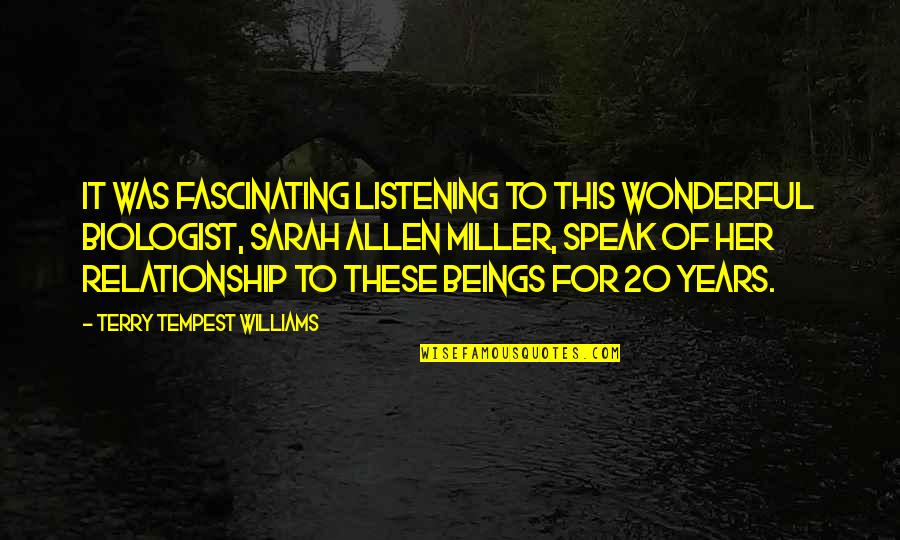 IT WAS FASCINATING LISTENING TO THIS WONDERFUL BIOLOGIST, SARAH ALLEN MILLER, SPEAK OF HER RELATIONSHIP TO THESE BEINGS FOR 20 YEARS.

- TERRY TEMPEST WILLIAMS

WISEFAMOUSQUOTES.COM